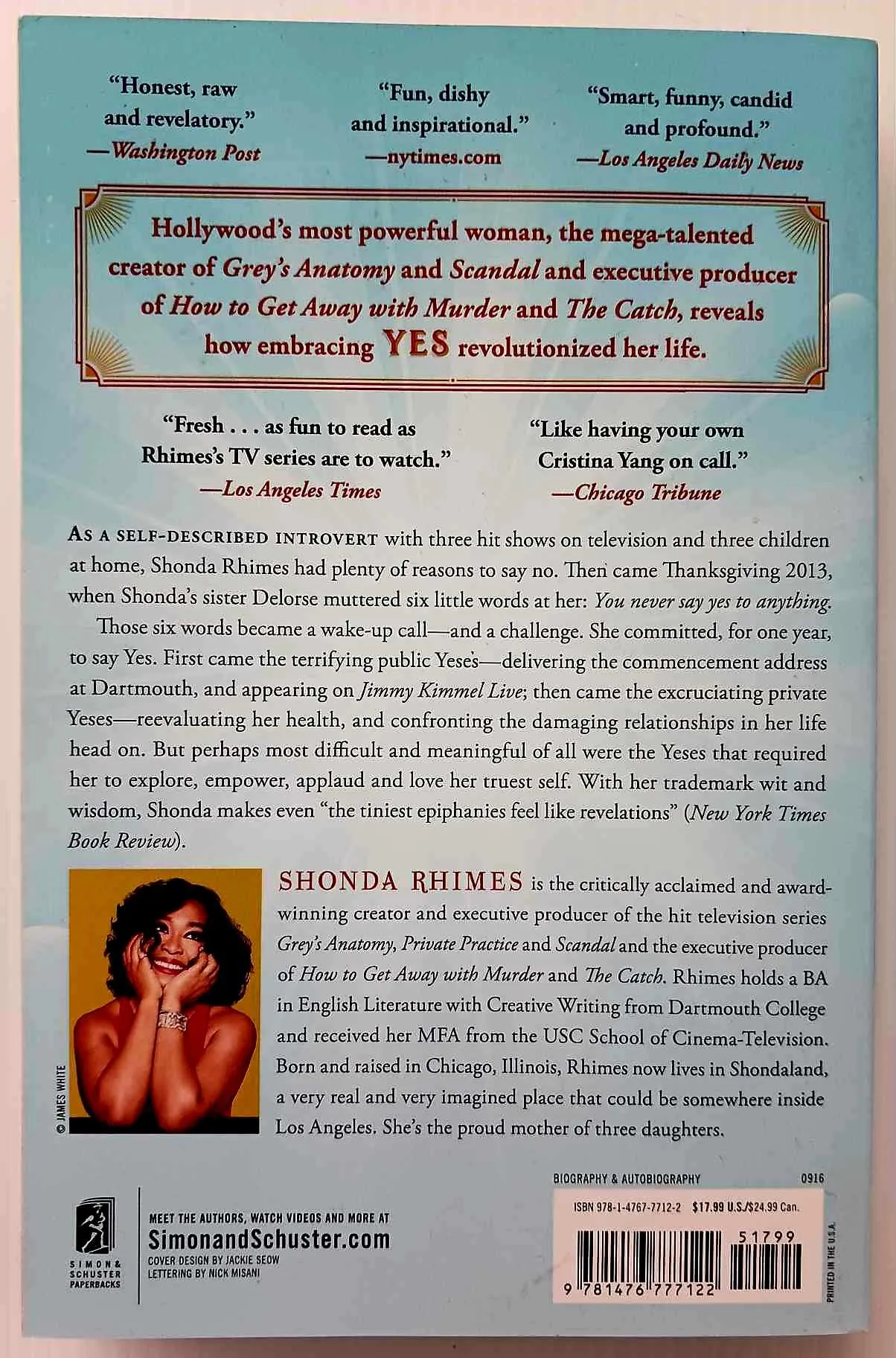 "Honest, raw and revelatory."
—Washington Post

"Fun, dishy and inspirational."
—nytimes.com

"Smart, funny, candid and profound."
—Los Angeles Daily News

Hollywood's most powerful woman, the mega-talented creator of Grey's Anatomy and Scandal and executive producer of How to Get Away with Murder and The Catch, reveals how embracing YES revolutionized her life.

"Fresh . . . as fun to read as Rhimes's TV series are to watch."
—Los Angeles Times

"Like having your own Cristina Yang on call."
—Chicago Tribune

AS A SELF-DESCRIBED INTROVERT with three hit shows on television and three children at home, Shonda Rhimes had plenty of reasons to say no. Then came Thanksgiving 2013, when Shonda's sister Delorse muttered six little words at her: You never say yes to anything.

Those six words became a wake-up call—and a challenge. She committed, for one year, to say Yes. First came the terrifying public Yeses—delivering the commencement address at Dartmouth, and appearing on Jimmy Kimmel Live; then came the excruciating private Yeses—reevaluating her health, and confronting the damaging relationships in her life head on. But perhaps most difficult and meaningful of all were the Yeses that required her to explore, empower, applaud and love her truest self. With her trademark wit and wisdom, Shonda makes even "the tiniest epiphanies feel like revelations" (New York Times Book Review).

© JAMES WHITE

SHONDA RHIMES is the critically acclaimed and award-winning creator and executive producer of the hit television series Grey's Anatomy, Private Practice and Scandal and the executive producer of How to Get Away with Murder and The Catch. Rhimes holds a BA in English Literature with Creative Writing from Dartmouth College and received her MFA from the USC School of Cinema-Television. Born and raised in Chicago, Illinois, Rhimes now lives in Shondaland, a very real and very imagined place that could be somewhere inside Los Angeles. She's the proud mother of three daughters.

SIMON & SCHUSTER PAPERBACKS

MEET THE AUTHORS, WATCH VIDEOS AND MORE AT
SimonandSchuster.com
COVER DESIGN BY JACKIE SEOW
LETTERING BY NICK MISANI

BIOGRAPHY & AUTOBIOGRAPHY 0916

ISBN 978-1-4767-7712-2 $17.99 U.S./$24.99 Can.

51799
9 781476 777122

PRINTED IN THE U.S.A.